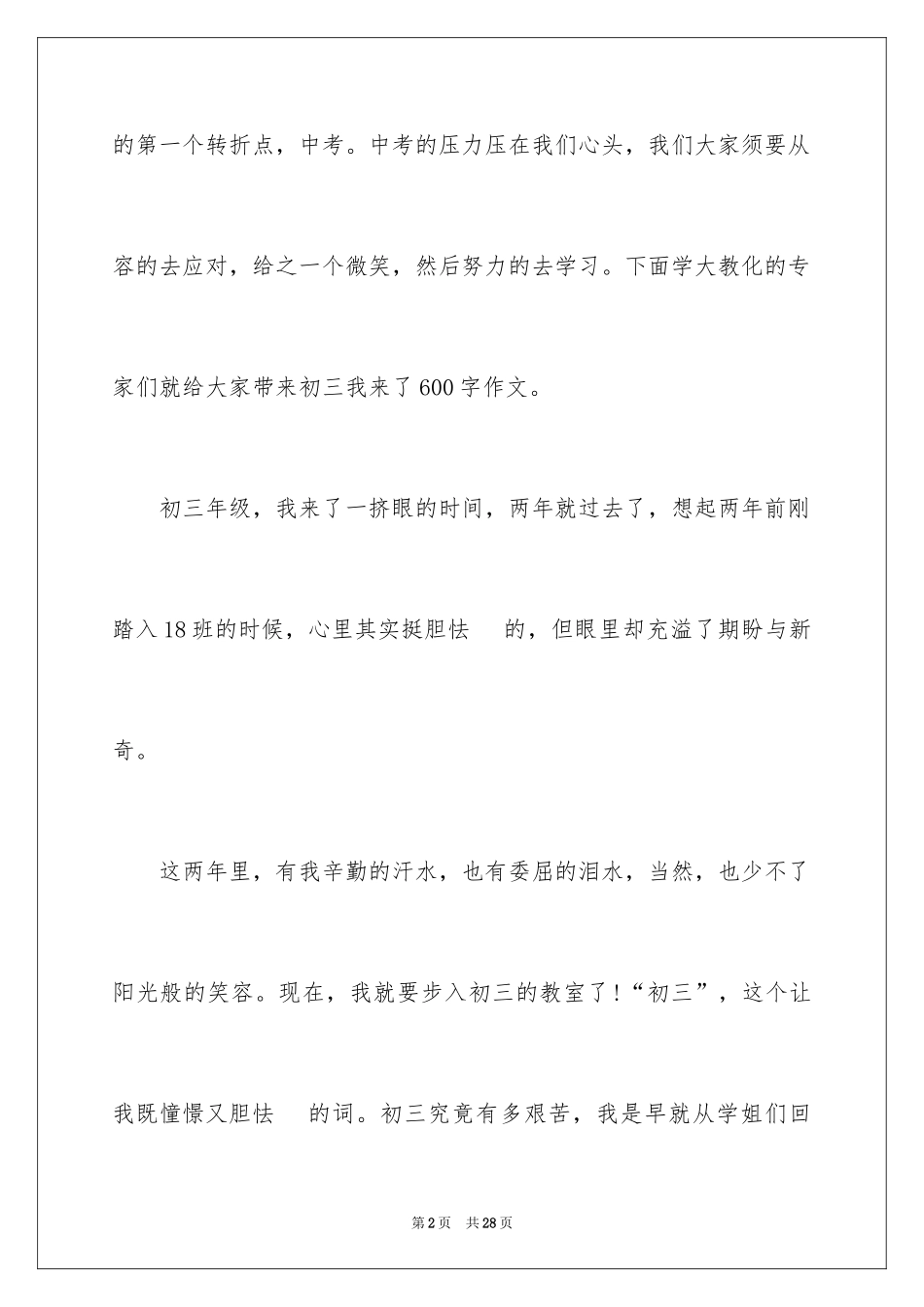 的第一个转折点，中考。中考的压力压在我们心头，我们大家须要从容的去应对，给之一个微笑，然后努力的去学习。下面学大教化的专家们就给大家带来初三我来了600字作文。

初三年级，我来了一挤眼的时间，两年就过去了，想起两年前刚踏入18班的时候，心里其实挺胆怯 的，但眼里却充溢了期盼与新奇。

这两年里，有我辛勤的汗水，也有委屈的泪水，当然，也少不了阳光般的笑容。现在，我就要步入初三的教室了！“初三”，这个让我既憧憬又胆怯 的词。初三究竟有多艰苦，我是早就从学姐们回

第2页 共28页